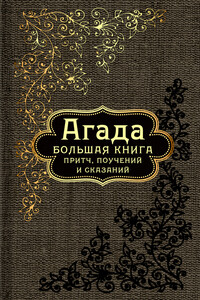 Агада
БОЛЬШАЯ КНИГА
ПРИТЧ, ПОУЧЕНИЙ
И СКАЗАНИЙ